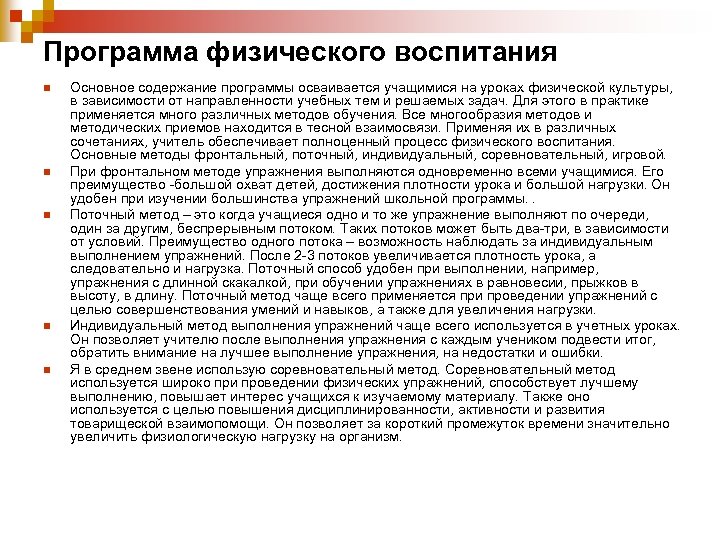 Программа физического воспитания

Основное содержание программы осваивается учащимися на уроках физической культуры, в зависимости от направленности учебных тем и решаемых задач. Для этого в практике применяется много различных методов обучения. Все многообразия методов и методических приемов находится в тесной взаимосвязи. Применяя их в различных сочетаниях, учитель обеспечивает полноценный процесс физического воспитания. Основные методы фронтальный, поточный, индивидуальный, соревновательный, игровой.

При фронтальном методе упражнения выполняются одновременно всеми учащимися. Его преимущество -большой охват детей, достижения плотности урока и большой нагрузки. Он удобен при изучении большинства упражнений школьной программы. .

Поточный метод – это когда учащиеся одно и то же упражнение выполняют по очереди, один за другим, беспрерывным потоком. Таких потоков может быть два-три, в зависимости от условий. Преимущество одного потока – возможность наблюдать за индивидуальным выполнением упражнений. После 2-3 потоков увеличивается плотность урока, а следовательно и нагрузка. Поточный способ удобен при выполнении, например, упражнения с длинной скакалкой, при обучении упражнениях в равновесии, прыжков в высоту, в длину. Поточный метод чаще всего применяется при проведении упражнений с целью совершенствования умений и навыков, а также для увеличения нагрузки.

Индивидуальный метод выполнения упражнений чаще всего используется в учетных уроках. Он позволяет учителю после выполнения упражнения с каждым учеником подвести итог, обратить внимание на лучшее выполнение упражнения, на недостатки и ошибки.

Я в среднем звене использую соревновательный метод. Соревновательный метод используется широко при проведении физических упражнений, способствует лучшему выполнению, повышает интерес учащихся к изучаемому материалу. Также оно используется с целью повышения дисциплинированности, активности и развития товарищеской взаимопомощи. Он позволяет за короткий промежуток времени значительно увеличить физиологическую нагрузку на организм.